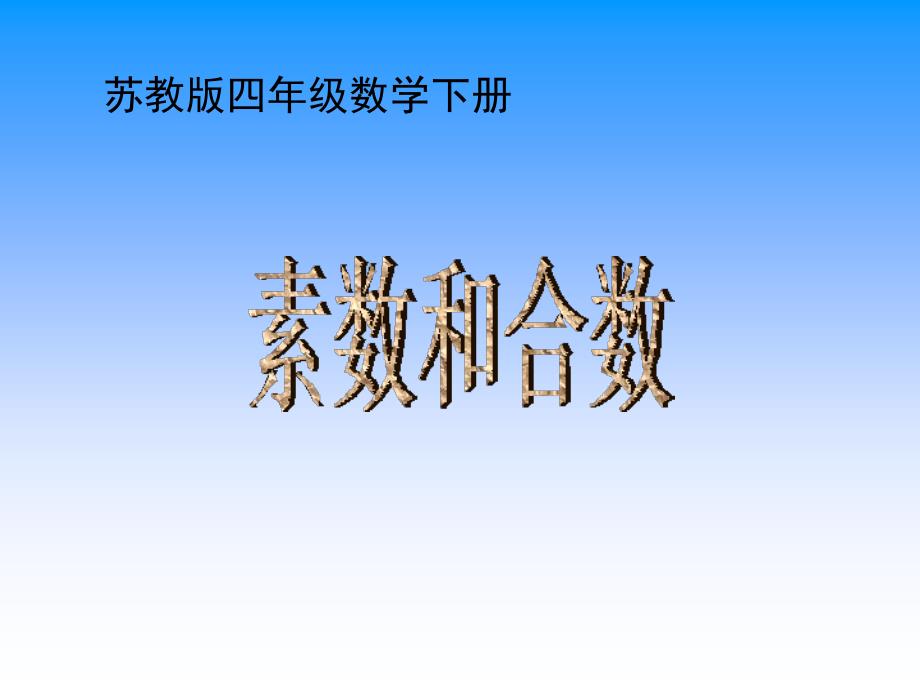 苏教版四年级数学下册

素数和合数